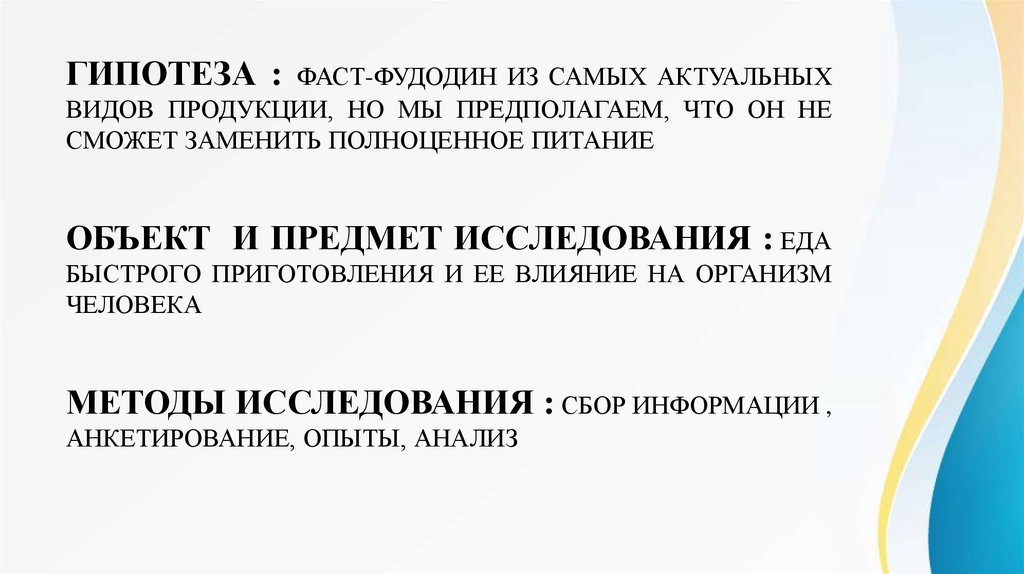 ГИПОТЕЗА : ФАСТ-ФУДОДИН ИЗ САМЫХ АКТУАЛЬНЫХ ВИДОВ ПРОДУКЦИИ, НО МЫ ПРЕДПОЛАГАЕМ, ЧТО ОН НЕ СМОЖЕТ ЗАМЕНИТЬ ПОЛНОЦЕННОЕ ПИТАНИЕ

ОБЪЕКТ И ПРЕДМЕТ ИССЛЕДОВАНИЯ : ЕДА БЫСТРОГО ПРИГОТОВЛЕНИЯ И ЕЕ ВЛИЯНИЕ НА ОРГАНИЗМ ЧЕЛОВЕКА

МЕТОДЫ ИССЛЕДОВАНИЯ : СБОР ИНФОРМАЦИИ , АНКЕТИРОВАНИЕ, ОПЫТЫ, АНАЛИЗ